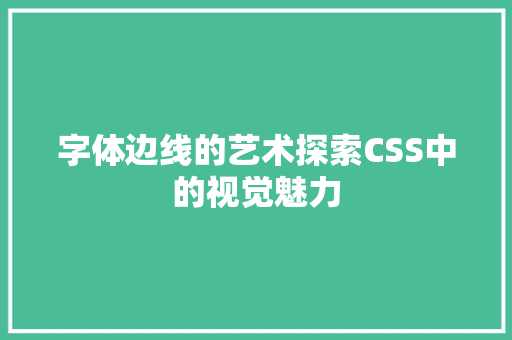 字体边线的艺术探索CSS中的视觉魅力